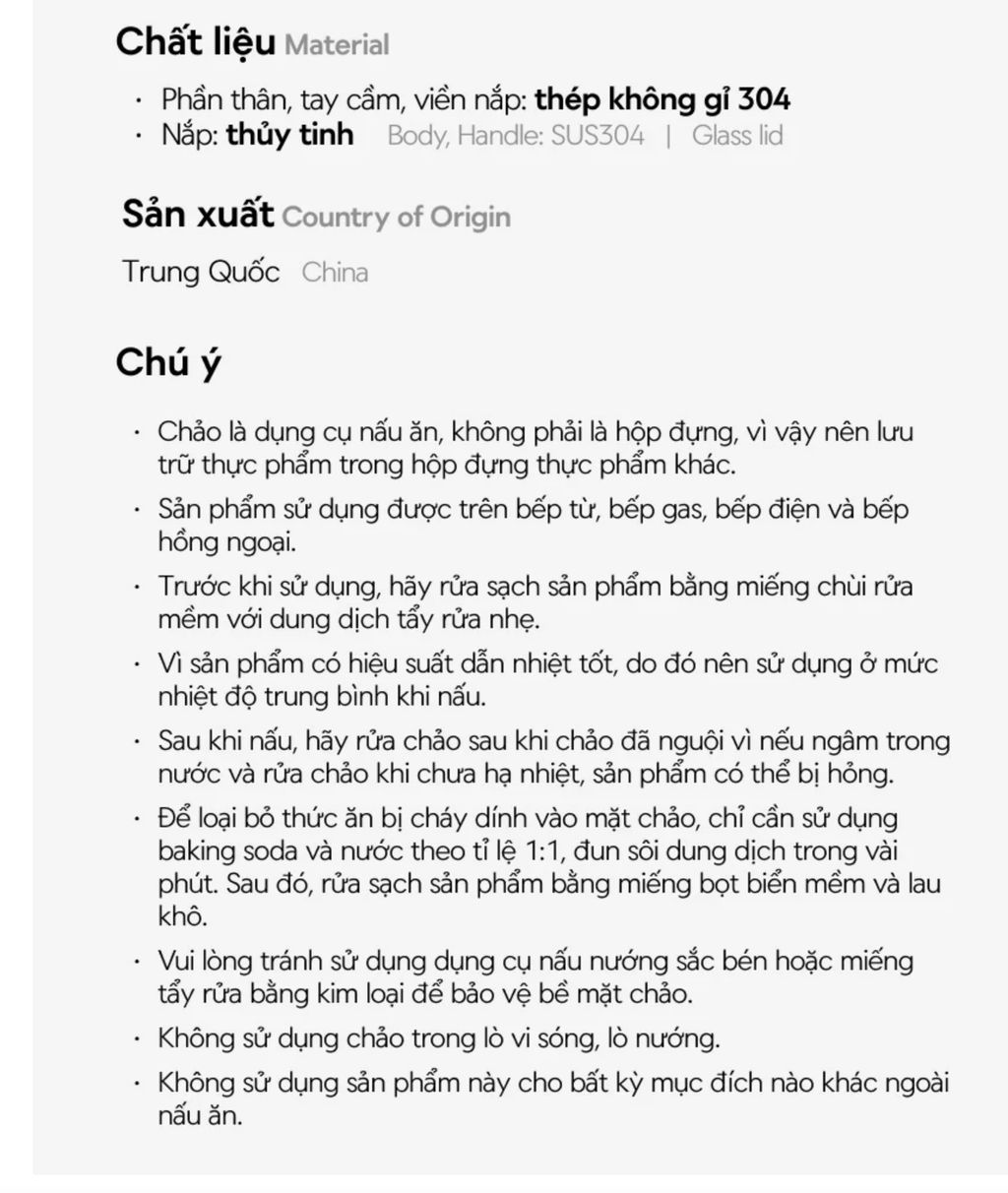 Chất liệu Material

• Phần thân, tay cầm, viền nắp: thép không gỉ 304
• Nắp: thủy tinh   Body, Handle: SUS304 | Glass lid

Sản xuất Country of Origin

Trung Quốc China

Chú ý

• Chảo là dụng cụ nấu ăn, không phải là hộp đựng, vì vậy nên lưu trữ thực phẩm trong hộp đựng thực phẩm khác.
• Sản phẩm sử dụng được trên bếp từ, bếp gas, bếp điện và bếp hồng ngoại.
• Trước khi sử dụng, hãy rửa sạch sản phẩm bằng miếng chùi rửa mềm với dung dịch tẩy rửa nhẹ.
• Vì sản phẩm có hiệu suất dẫn nhiệt tốt, do đó nên sử dụng ở mức nhiệt độ trung bình khi nấu.
• Sau khi nấu, hãy rửa chảo sau khi chảo đã nguội vì nếu ngâm trong nước và rửa chảo khi chưa hạ nhiệt, sản phẩm có thể bị hỏng.
• Để loại bỏ thức ăn bị cháy dính vào mặt chảo, chỉ cần sử dụng baking soda và nước theo tỉ lệ 1:1, đun sôi dung dịch trong vài phút. Sau đó, rửa sạch sản phẩm bằng miếng bọt biển mềm và lau khô.
• Vui lòng tránh sử dụng dụng cụ nấu nướng sắc bén hoặc miếng tẩy rửa bằng kim loại để bảo vệ bề mặt chảo.
• Không sử dụng chảo trong lò vi sóng, lò nướng.
• Không sử dụng sản phẩm này cho bất kỳ mục đích nào khác ngoài nấu ăn.